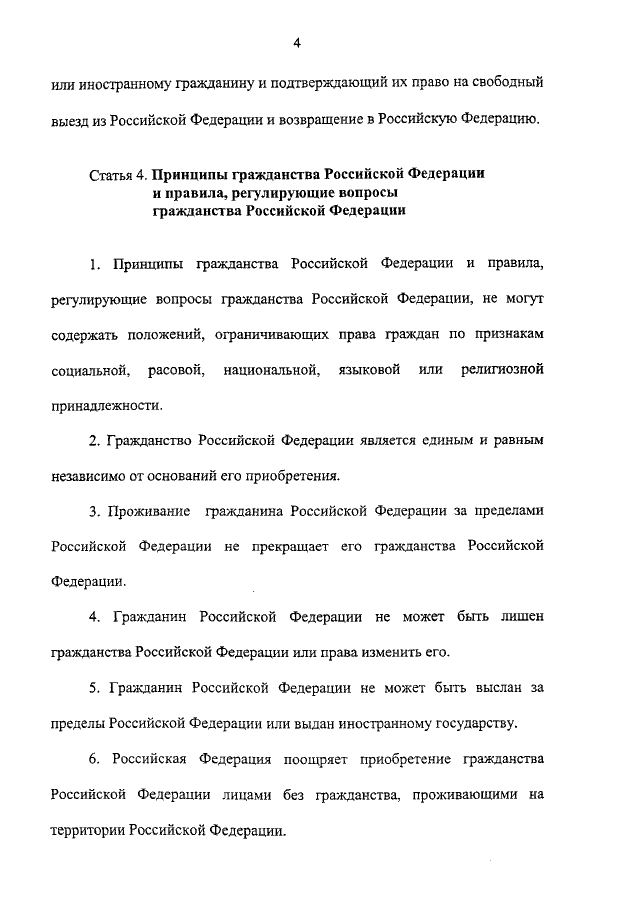 4

или иностранному гражданину и подтверждающий их право на свободный выезд из Российской Федерации и возвращение в Российскую Федерацию.

Статья 4. Принципы гражданства Российской Федерации и правила, регулирующие вопросы гражданства Российской Федерации

1. Принципы гражданства Российской Федерации и правила, регулирующие вопросы гражданства Российской Федерации, не могут содержать положений, ограничивающих права граждан по признакам социальной, расовой, национальной, языковой или религиозной принадлежности.

2. Гражданство Российской Федерации является единым и равным независимо от оснований его приобретения.

3. Проживание гражданина Российской Федерации за пределами Российской Федерации не прекращает его гражданства Российской Федерации.

4. Гражданин Российской Федерации не может быть лишен гражданства Российской Федерации или права изменить его.

5. Гражданин Российской Федерации не может быть выслан за пределы Российской Федерации или выдан иностранному государству.

6. Российская Федерация поощряет приобретение гражданства Российской Федерации лицами без гражданства, проживающими на территории Российской Федерации.